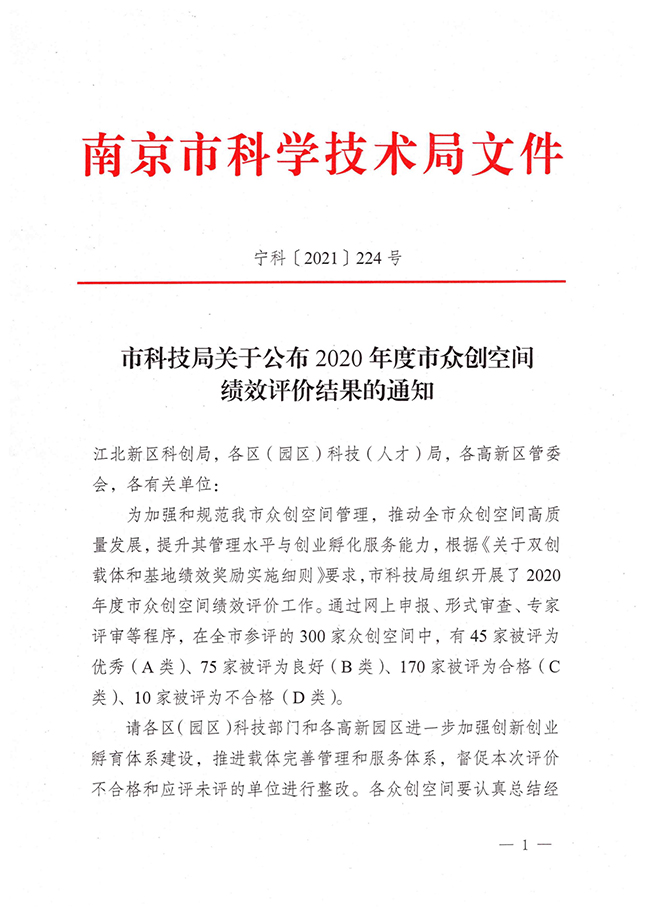 南京市科学技术局文件

宁科〔2021〕224号

市科技局关于公布2020年度市众创空间绩效评价结果的通知

江北新区科创局，各区（园区）科技（人才）局，各高新区管委会，各有关单位：

为加强和规范我市众创空间管理，推动全市众创空间高质量发展，提升其管理水平与创业孵化服务能力，根据《关于双创载体和基地绩效奖励实施细则》要求，市科技局组织开展了2020年度市众创空间绩效评价工作。通过网上申报、形式审查、专家评审等程序，在全市参评的300家众创空间中，有45家被评为优秀（A类）、75家被评为良好（B类）、170家被评为合格（C类）、10家被评为不合格（D类）。

请各区（园区）科技部门和各高新园区进一步加强创新创业孵育体系建设，推进载体完善管理和服务体系，督促本次评价不合格和应评未评的单位进行整改。各众创空间要认真总结经

— 1 —